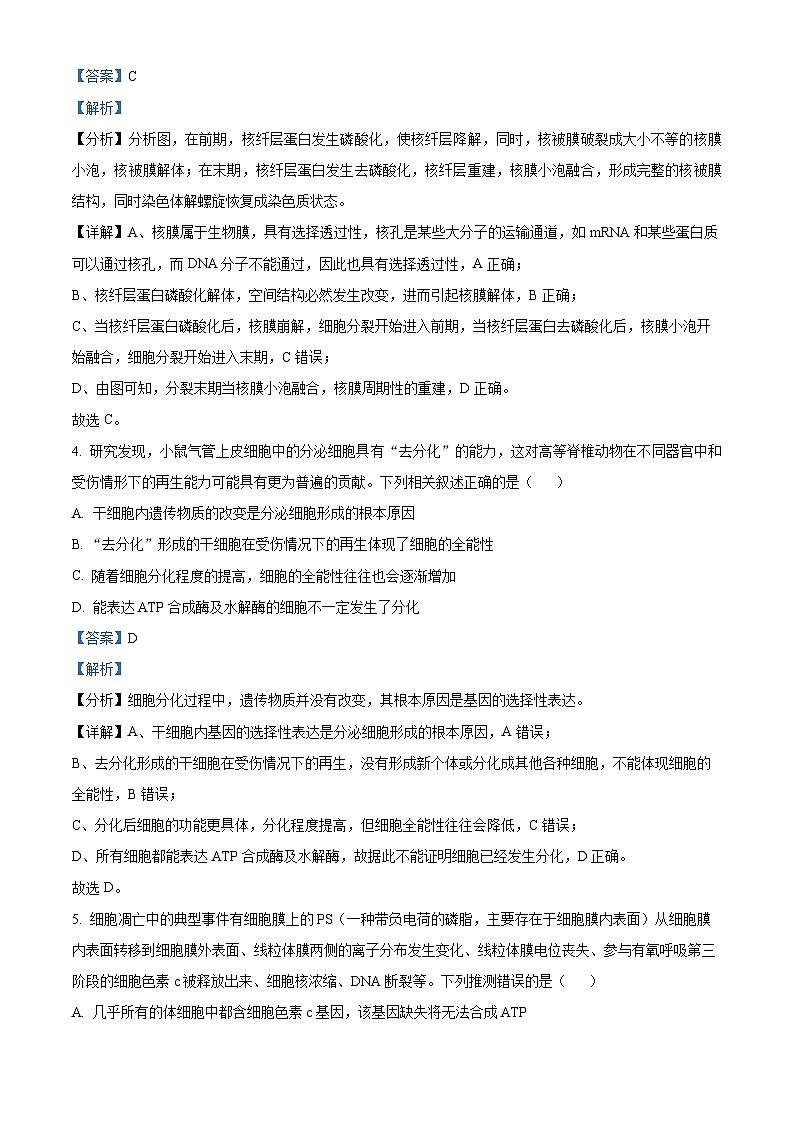 【答案】C

【解析】

【分析】分析图，在前期，核纤层蛋白发生磷酸化，使核纤层降解，同时，核被膜破裂成大小不等的核膜小泡，核被膜解体；在末期，核纤层蛋白发生去磷酸化，核纤层重建，核膜小泡融合，形成完整的核被膜结构，同时染色体解螺旋恢复成染色质状态。

【详解】A、核膜属于生物膜，具有选择透过性，核孔是某些大分子的运输通道，如 mRNA 和某些蛋白质可以通过核孔，而 DNA 分子不能通过，因此也具有选择透过性，A 正确；

B、核纤层蛋白磷酸化解体，空间结构必然发生改变，进而引起核膜解体，B 正确；

C、当核纤层蛋白磷酸化后，核膜崩解，细胞分裂开始进入前期，当核纤层蛋白去磷酸化后，核膜小泡开始融合，细胞分裂开始进入末期，C 错误；

D、由图可知，分裂末期当核膜小泡融合，核膜周期性的重建，D 正确。

故选 C。

4. 研究发现，小鼠气管上皮细胞中的分泌细胞具有“去分化”的能力，这对高等脊椎动物在不同器官中和受伤情形下的再生能力可能具有更为普遍的贡献。下列相关叙述正确的是（　　）

A. 干细胞内遗传物质的改变是分泌细胞形成的根本原因

B. “去分化”形成的干细胞在受伤情况下的再生体现了细胞的全能性

C. 随着细胞分化程度的提高，细胞的全能性往往也会逐渐增加

D. 能表达 ATP 合成酶及水解酶的细胞不一定发生了分化

【答案】D

【解析】

【分析】细胞分化过程中，遗传物质并没有改变，其根本原因是基因的选择性表达。

【详解】A、干细胞内基因的选择性表达是分泌细胞形成的根本原因，A 错误；

B、去分化形成的干细胞在受伤情况下的再生，没有形成新个体或分化成其他各种细胞，不能体现细胞的全能性，B 错误；

C、分化后细胞的功能更具体，分化程度提高，但细胞全能性往往会降低，C 错误；

D、所有细胞都能表达 ATP 合成酶及水解酶，故据此不能证明细胞已经发生分化，D 正确。

故选 D。

5. 细胞凋亡中的典型事件有细胞膜上的 PS（一种带负电荷的磷脂，主要存在于细胞膜内表面）从细胞膜内表面转移到细胞膜外表面、线粒体膜两侧的离子分布发生变化、线粒体膜电位丧失、参与有氧呼吸第三阶段的细胞色素 c 被释放出来、细胞核浓缩、DNA 断裂等。下列推测错误的是（　　）

A. 几乎所有的体细胞中都含细胞色素 c 基因，该基因缺失将无法合成 ATP